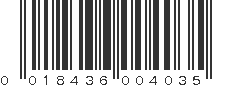 0 018436 004035